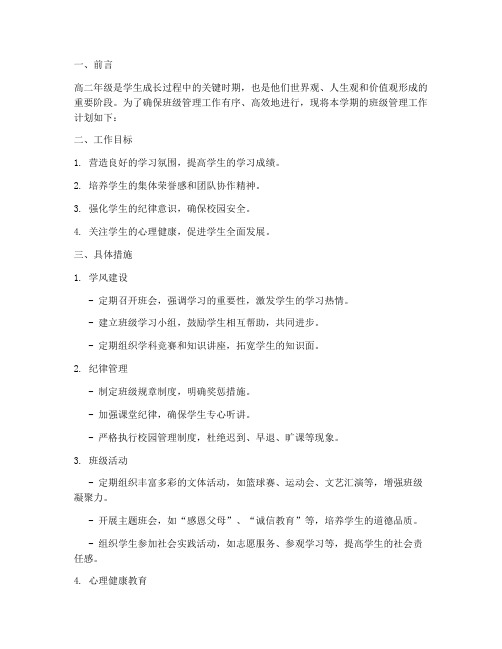 一、前言

高二年级是学生成长过程中的关键时期，也是他们世界观、人生观和价值观形成的重要阶段。为了确保班级管理工作有序、高效地进行，现将本学期的班级管理工作计划如下：

二、工作目标

1. 营造良好的学习氛围，提高学生的学习成绩。

2. 培养学生的集体荣誉感和团队协作精神。

3. 强化学生的纪律意识，确保校园安全。

4. 关注学生的心理健康，促进学生全面发展。

三、具体措施

1. 学风建设

- 定期召开班会，强调学习的重要性，激发学生的学习热情。

- 建立班级学习小组，鼓励学生相互帮助，共同进步。

- 定期组织学科竞赛和知识讲座，拓宽学生的知识面。

2. 纪律管理

- 制定班级规章制度，明确奖惩措施。

- 加强课堂纪律，确保学生专心听讲。

- 严格执行校园管理制度，杜绝迟到、早退、旷课等现象。

3. 班级活动

- 定期组织丰富多彩的文体活动，如篮球赛、运动会、文艺汇演等，增强班级凝聚力。

- 开展主题班会，如“感恩父母”、“诚信教育”等，培养学生的道德品质。

- 组织学生参加社会实践活动，如志愿服务、参观学习等，提高学生的社会责任感。

4. 心理健康教育